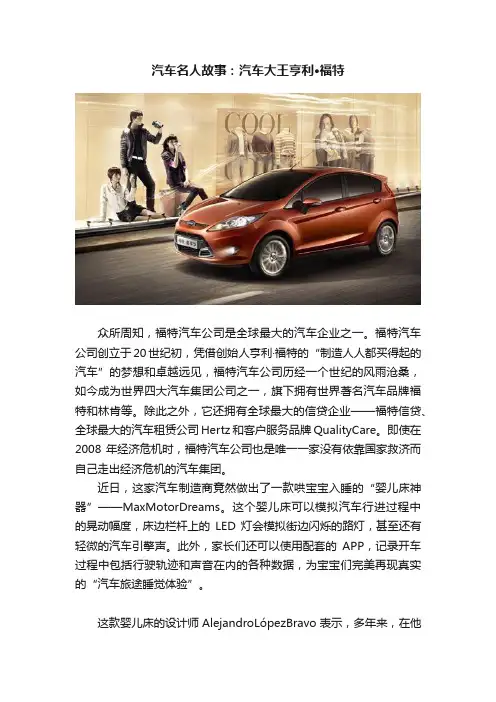 汽车名人故事：汽车大王亨利•福特

COOL

众所周知，福特汽车公司是全球最大的汽车企业之一。福特汽车公司创立于20世纪初，凭借创始人亨利·福特的“制造人人都买得起的汽车”的梦想和卓越远见，福特汽车公司历经一个世纪的风雨沧桑，如今成为世界四大汽车集团公司之一，旗下拥有世界著名汽车品牌福特和林肯等。除此之外，它还拥有全球最大的信贷企业——福特信贷、全球最大的汽车租赁公司Hertz和客户服务品牌QualityCare。即使在2008年经济危机时，福特汽车公司也是唯一一家没有依靠国家救济而自己走出经济危机的汽车集团。

近日，这家汽车制造商竟然做出了一款哄宝宝入睡的“婴儿床神器”——MaxMotorDreams。这个婴儿床可以模拟汽车行进过程中的晃动幅度，床边栏杆上的LED灯会模拟街边闪烁的路灯，甚至还有轻微的汽车引擎声。此外，家长们还可以使用配套的APP，记录开车过程中包括行驶轨迹和声音在内的各种数据，为宝宝们完美再现真实的“汽车旅途睡觉体验”。

这款婴儿床的设计师AlejandroLópezBravo表示，多年来，在他